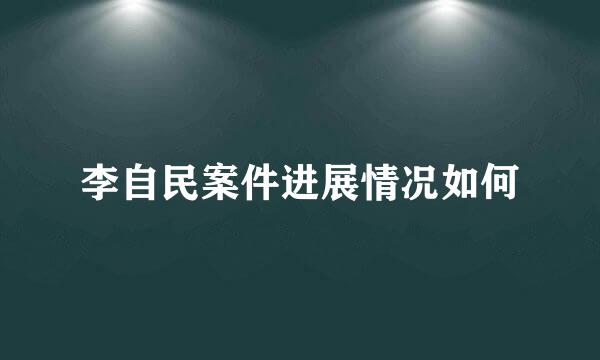 李自民案件进展情况如何